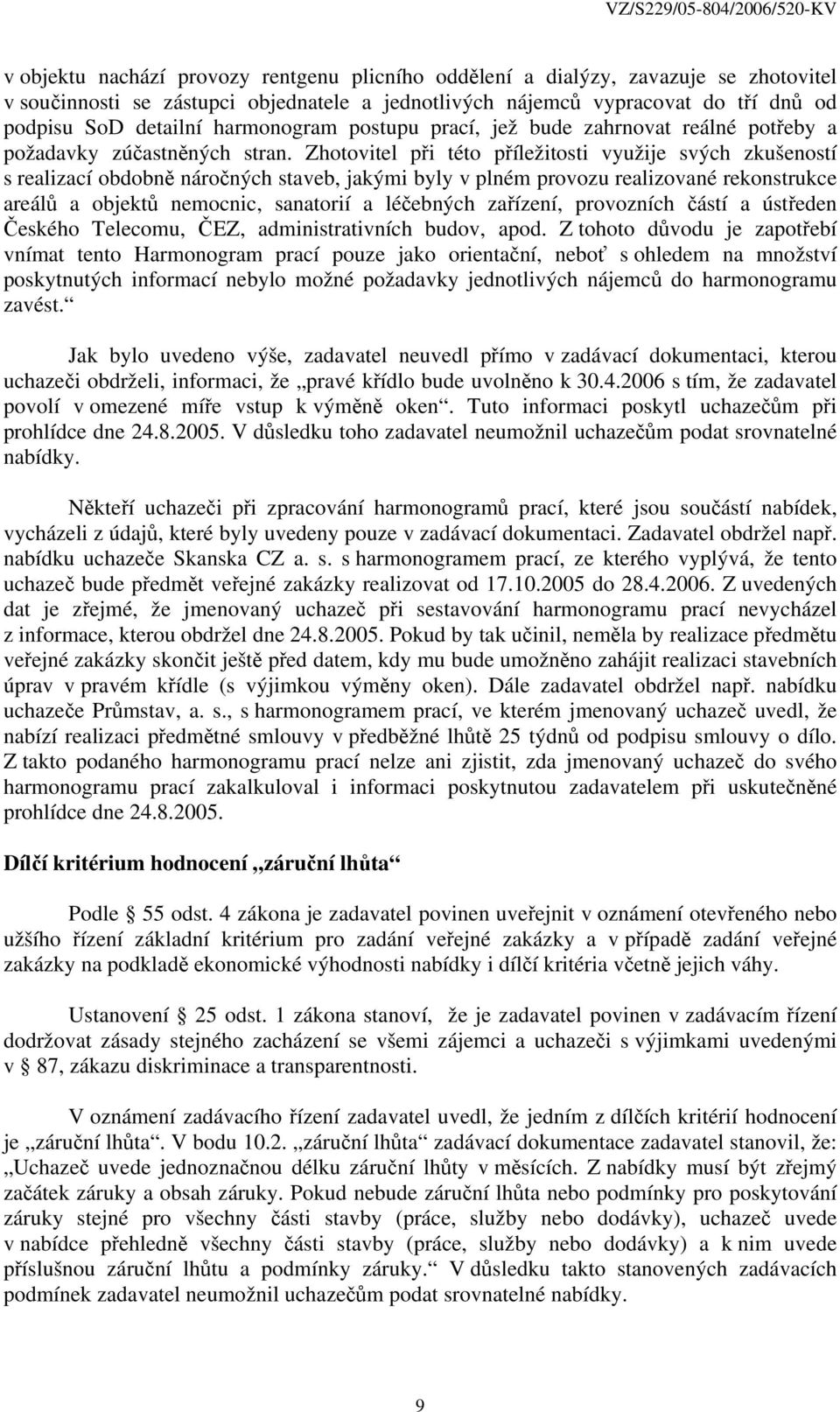 VZ/S229/05-804/2006/520-KV

v objektu nachází provozy rentgenu plicního oddělení a dialýzy, zavazuje se zhotovitel v součinnosti se zástupci objednatele a jednotlivých nájemců vypracovat do tří dnů od podpisu SoD detailní harmonogram postupu prací, jež bude zahrnovat reálné potřeby a požadavky zúčastněných stran. Zhotovitel při této příležitosti využije svých zkušeností s realizací obdobně náročných staveb, jakými byly v plném provozu realizované rekonstrukce areálů a objektů nemocnic, sanatorií a léčebných zařízení, provozních částí a ústředen Českého Telecomu, ČEZ, administrativních budov, apod. Z tohoto důvodu je zapotřebí vnímat tento Harmonogram prací pouze jako orientační, neboť s ohledem na množství poskytnutých informací nebylo možné požadavky jednotlivých nájemců do harmonogramu zavést.“

Jak bylo uvedeno výše, zadavatel neuvedl přímo v zadávací dokumentaci, kterou uchazeči obdrželi, informaci, že „pravé křídlo bude uvolněno k 30.4.2006 s tím, že zadavatel povolí v omezené míře vstup k výměně oken“. Tuto informaci poskytl uchazečům při prohlídce dne 24.8.2005. V důsledku toho zadavatel neumožnil uchazečům podat srovnatelné nabídky.

Někteří uchazeči při zpracování harmonogramů prací, které jsou součástí nabídek, vycházeli z údajů, které byly uvedeny pouze v zadávací dokumentaci. Zadavatel obdržel např. nabídku uchazeče Skanska CZ a. s. s harmonogramem prací, ze kterého vyplývá, že tento uchazeč bude předmět veřejné zakázky realizovat od 17.10.2005 do 28.4.2006. Z uvedených dat je zřejmé, že jmenovaný uchazeč při sestavování harmonogramu prací nevycházel z informace, kterou obdržel dne 24.8.2005. Pokud by tak učinil, neměla by realizace předmětu veřejné zakázky skončit ještě před datem, kdy mu bude umožněno zahájit realizaci stavebních úprav v pravém křídle (s výjimkou výměny oken). Dále zadavatel obdržel např. nabídku uchazeče Průmstav, a. s., s harmonogramem prací, ve kterém jmenovaný uchazeč uvedl, že nabízí realizaci předmětné smlouvy v předběžné lhůtě 25 týdnů od podpisu smlouvy o dílo. Z takto podaného harmonogramu prací nelze ani zjistit, zda jmenovaný uchazeč do svého harmonogramu prací zakalkuloval i informaci poskytnutou zadavatelem při uskutečněné prohlídce dne 24.8.2005.

Dílčí kritérium hodnocení „záruční lhůta“

Podle § 55 odst. 4 zákona je zadavatel povinen uveřejnit v oznámení otevřeného nebo užšího řízení základní kritérium pro zadání veřejné zakázky a v případě zadání veřejné zakázky na podkladě ekonomické výhodnosti nabídky i dílčí kritéria včetně jejich váhy.

Ustanovení § 25 odst. 1 zákona stanoví, že je zadavatel povinen v zadávacím řízení dodržovat zásady stejného zacházení se všemi zájemci a uchazeči s výjimkami uvedenými v § 87, zákazu diskriminace a transparentnosti.

V oznámení zadávacího řízení zadavatel uvedl, že jedním z dílčích kritérií hodnocení je „záruční lhůta“. V bodu 10.2. „záruční lhůta“ zadávací dokumentace zadavatel stanovil, že: „Uchazeč uvede jednoznačnou délku záruční lhůty v měsících. Z nabídky musí být zřejmý začátek záruky a obsah záruky. Pokud nebude záruční lhůta nebo podmínky pro poskytování záruky stejné pro všechny části stavby (práce, služby nebo dodávky), uchazeč uvede v nabídce přehledně všechny části stavby (práce, služby nebo dodávky) a k nim uvede příslušnou záruční lhůtu a podmínky záruky.“ V důsledku takto stanovených zadávacích podmínek zadavatel neumožnil uchazečům podat srovnatelné nabídky.

9